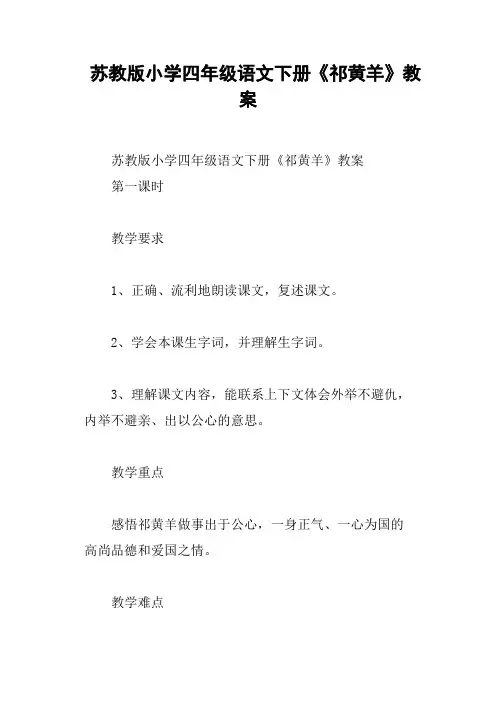 苏教版小学四年级语文下册《祁黄羊》教案

苏教版小学四年级语文下册《祁黄羊》教案
第一课时

教学要求

1、正确、流利地朗读课文，复述课文。

2、学会本课生字词，并理解生字词。

3、理解课文内容，能联系上下文体会外举不避仇，内举不避亲、出以公心的意思。

教学重点

感悟祁黄羊做事出于公心，一身正气、一心为国的高尚品德和爱国之情。

教学难点